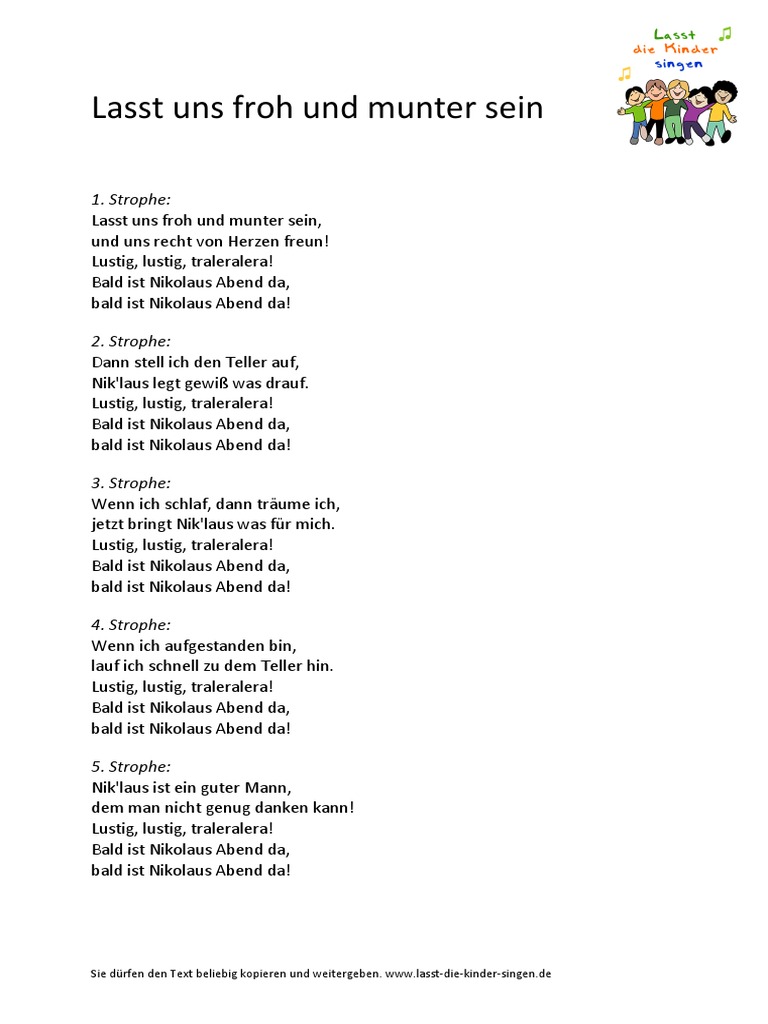 Lasst die Kinder singen

Lasst uns froh und munter sein

1. Strophe:
Lasst uns froh und munter sein,
und uns recht von Herzen freun!
Lustig, lustig, traleralera!
Bald ist Nikolaus Abend da,
bald ist Nikolaus Abend da!

2. Strophe:
Dann stell ich den Teller auf,
Nik'laus legt gewiß was drauf.
Lustig, lustig, traleralera!
Bald ist Nikolaus Abend da,
bald ist Nikolaus Abend da!

3. Strophe:
Wenn ich schlaf, dann träume ich,
jetzt bringt Nik'laus was für mich.
Lustig, lustig, traleralera!
Bald ist Nikolaus Abend da,
bald ist Nikolaus Abend da!

4. Strophe:
Wenn ich aufgestanden bin,
lauf ich schnell zu dem Teller hin.
Lustig, lustig, traleralera!
Bald ist Nikolaus Abend da,
bald ist Nikolaus Abend da!

5. Strophe:
Nik'laus ist ein guter Mann,
dem man nicht genug danken kann!
Lustig, lustig, traleralera!
Bald ist Nikolaus Abend da,
bald ist Nikolaus Abend da!

Sie dürfen den Text beliebig kopieren und weitergeben. www.lasst-die-kinder-singen.de